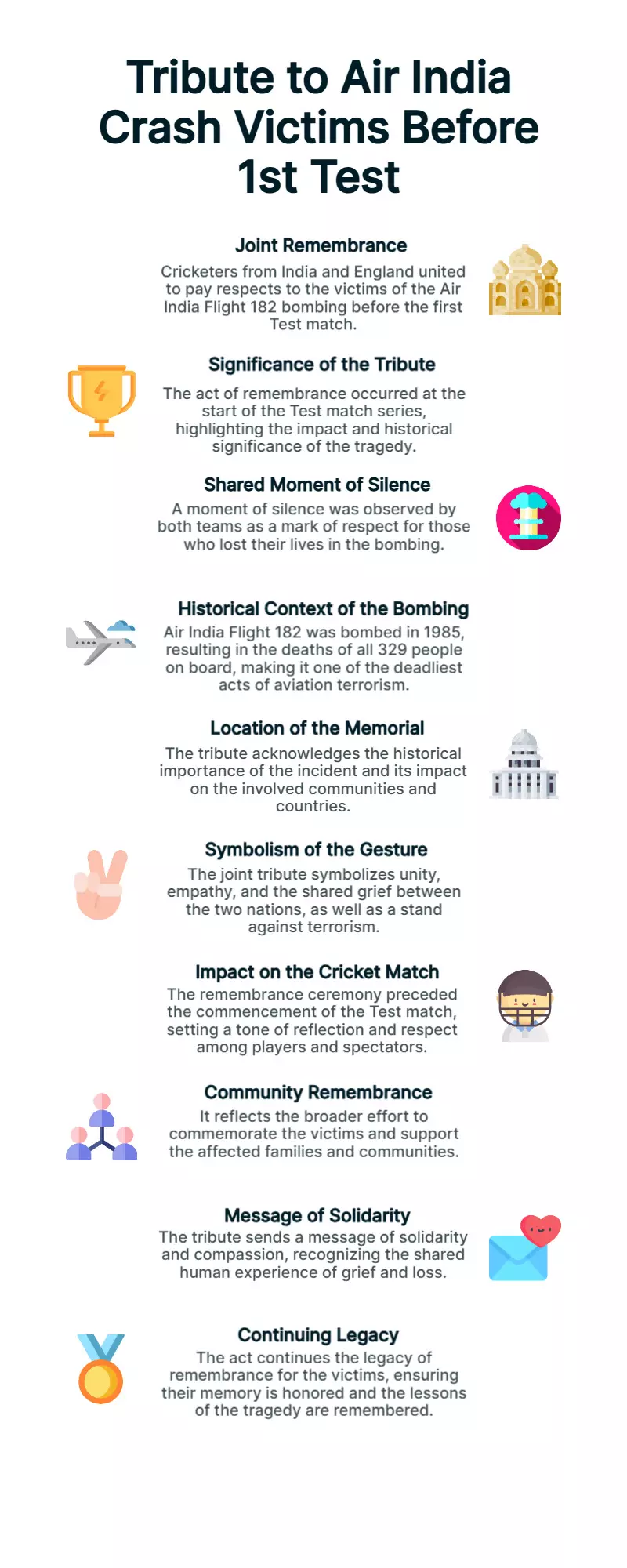 Tribute to Air India Crash Victims Before 1st Test

Joint Remembrance
Cricketers from India and England united to pay respects to the victims of the Air India Flight 182 bombing before the first Test match.

Significance of the Tribute
The act of remembrance occurred at the start of the Test match series, highlighting the impact and historical significance of the tragedy.

Shared Moment of Silence
A moment of silence was observed by both teams as a mark of respect for those who lost their lives in the bombing.

Historical Context of the Bombing
Air India Flight 182 was bombed in 1985, resulting in the deaths of all 329 people on board, making it one of the deadliest acts of aviation terrorism.

Location of the Memorial
The tribute acknowledges the historical importance of the incident and its impact on the involved communities and countries.

Symbolism of the Gesture
The joint tribute symbolizes unity, empathy, and the shared grief between the two nations, as well as a stand against terrorism.

Impact on the Cricket Match
The remembrance ceremony preceded the commencement of the Test match, setting a tone of reflection and respect among players and spectators.

Community Remembrance
It reflects the broader effort to commemorate the victims and support the affected families and communities.

Message of Solidarity
The tribute sends a message of solidarity and compassion, recognizing the shared human experience of grief and loss.

Continuing Legacy
The act continues the legacy of remembrance for the victims, ensuring their memory is honored and the lessons of the tragedy are remembered.